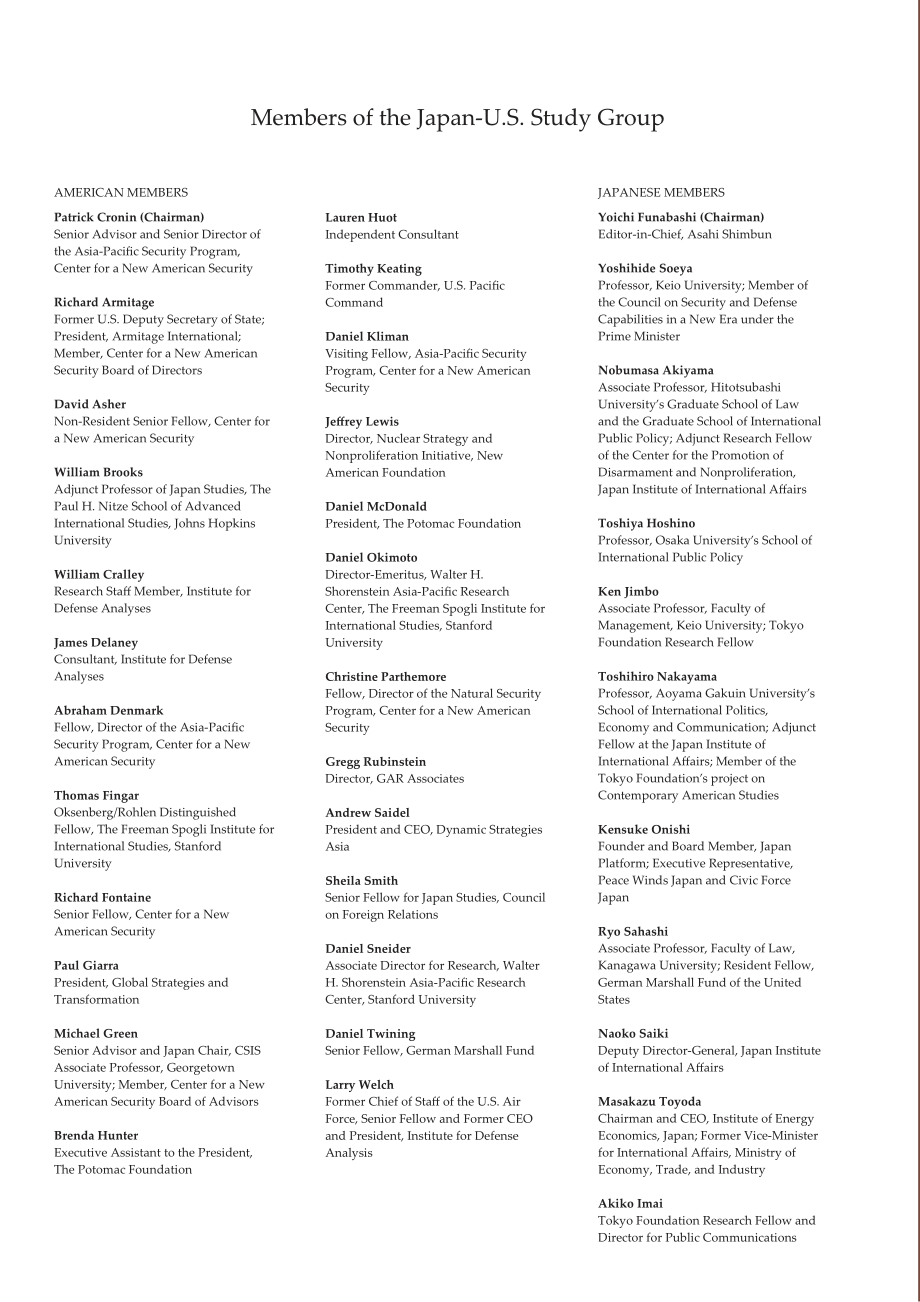 Members of the Japan-U.S. Study Group

AMERICAN MEMBERS

**Patrick Cronin (Chairman)**
Senior Advisor and Senior Director of the Asia-Pacific Security Program, Center for a New American Security

**Richard Armitage**
Former U.S. Deputy Secretary of State; President, Armitage International; Member, Center for a New American Security Board of Directors

**David Asher**
Non-Resident Senior Fellow, Center for a New American Security

**William Brooks**
Adjunct Professor of Japan Studies, The Paul H. Nitze School of Advanced International Studies, Johns Hopkins University

**William Cralley**
Research Staff Member, Institute for Defense Analyses

**James Delaney**
Consultant, Institute for Defense Analyses

**Abraham Denmark**
Fellow, Director of the Asia-Pacific Security Program, Center for a New American Security

**Thomas Fingar**
Oksenberg/Rohlen Distinguished Fellow, The Freeman Spogli Institute for International Studies, Stanford University

**Richard Fontaine**
Senior Fellow, Center for a New American Security

**Paul Giarra**
President, Global Strategies and Transformation

**Michael Green**
Senior Advisor and Japan Chair, CSIS Associate Professor, Georgetown University; Member, Center for a New American Security Board of Advisors

**Brenda Hunter**
Executive Assistant to the President, The Potomac Foundation

**Lauren Huot**
Independent Consultant

**Timothy Keating**
Former Commander, U.S. Pacific Command

**Daniel Kliman**
Visiting Fellow, Asia-Pacific Security Program, Center for a New American Security

**Jeffrey Lewis**
Director, Nuclear Strategy and Nonproliferation Initiative, New American Foundation

**Daniel McDonald**
President, The Potomac Foundation

**Daniel Okimoto**
Director-Emeritus, Walter H. Shorenstein Asia-Pacific Research Center, The Freeman Spogli Institute for International Studies, Stanford University

**Christine Parthemore**
Fellow, Director of the Natural Security Program, Center for a New American Security

**Gregg Rubinstein**
Director, GAR Associates

**Andrew Saidel**
President and CEO, Dynamic Strategies Asia

**Sheila Smith**
Senior Fellow for Japan Studies, Council on Foreign Relations

**Daniel Sneider**
Associate Director for Research, Walter H. Shorenstein Asia-Pacific Research Center, Stanford University

**Daniel Twining**
Senior Fellow, German Marshall Fund

**Larry Welch**
Former Chief of Staff of the U.S. Air Force, Senior Fellow and Former CEO and President, Institute for Defense Analysis

JAPANESE MEMBERS

**Yoichi Funabashi (Chairman)**
Editor-in-Chief, Asahi Shimbun

**Yoshihide Soeya**
Professor, Keio University; Member of the Council on Security and Defense Capabilities in a New Era under the Prime Minister

**Nobumasa Akiyama**
Associate Professor, Hitotsubashi University's Graduate School of Law and the Graduate School of International Public Policy; Adjunct Research Fellow of the Center for the Promotion of Disarmament and Nonproliferation, Japan Institute of International Affairs

**Toshiya Hoshino**
Professor, Osaka University's School of International Public Policy

**Ken Jimbo**
Associate Professor, Faculty of Management, Keio University; Tokyo Foundation Research Fellow

**Toshihiro Nakayama**
Professor, Aoyama Gakuin University's School of International Politics, Economy and Communication; Adjunct Fellow at the Japan Institute of International Affairs; Member of the Tokyo Foundation's project on Contemporary American Studies

**Kensuke Onishi**
Founder and Board Member, Japan Platform; Executive Representative, Peace Winds Japan and Civic Force Japan

**Ryo Sahashi**
Associate Professor, Faculty of Law, Kanagawa University; Resident Fellow, German Marshall Fund of the United States

**Naoko Saiki**
Deputy Director-General, Japan Institute of International Affairs

**Masakazu Toyoda**
Chairman and CEO, Institute of Energy Economics, Japan; Former Vice-Minister for International Affairs, Ministry of Economy, Trade, and Industry

**Akiko Imai**
Tokyo Foundation Research Fellow and Director for Public Communications